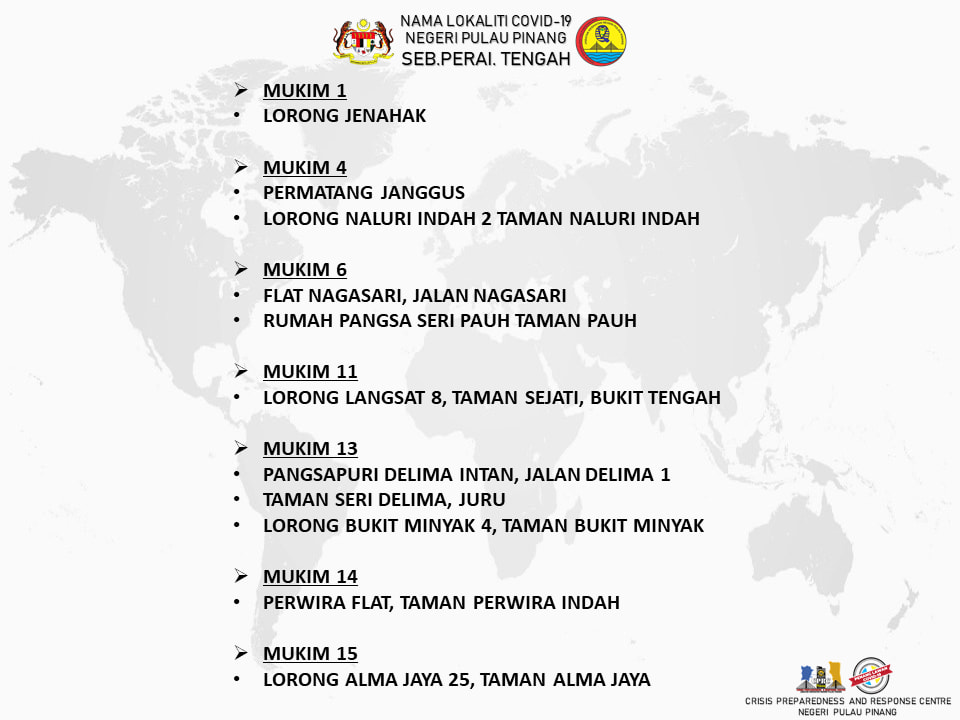 NAMA LOKALITI COVID-19
NEGERI PULAU PINANG
SEB.PERAI. TENGAH

➢ MUKIM 1
• LORONG JENAHAK

➢ MUKIM 4
• PERMATANG JANGGUS
• LORONG NALURI INDAH 2 TAMAN NALURI INDAH

➢ MUKIM 6
• FLAT NAGASARI, JALAN NAGASARI
• RUMAH PANGSA SERI PAUH TAMAN PAUH

➢ MUKIM 11
• LORONG LANGSAT 8, TAMAN SEJATI, BUKIT TENGAH

➢ MUKIM 13
• PANGSAPURI DELIMA INTAN, JALAN DELIMA 1
• TAMAN SERI DELIMA, JURU
• LORONG BUKIT MINYAK 4, TAMAN BUKIT MINYAK

➢ MUKIM 14
• PERWIRA FLAT, TAMAN PERWIRA INDAH

➢ MUKIM 15
• LORONG ALMA JAYA 25, TAMAN ALMA JAYA

CRISIS PREPAREDNESS AND RESPONSE CENTRE
NEGERI PULAU PINANG